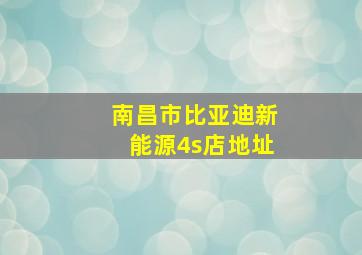 南昌市比亚迪新能源4s店地址